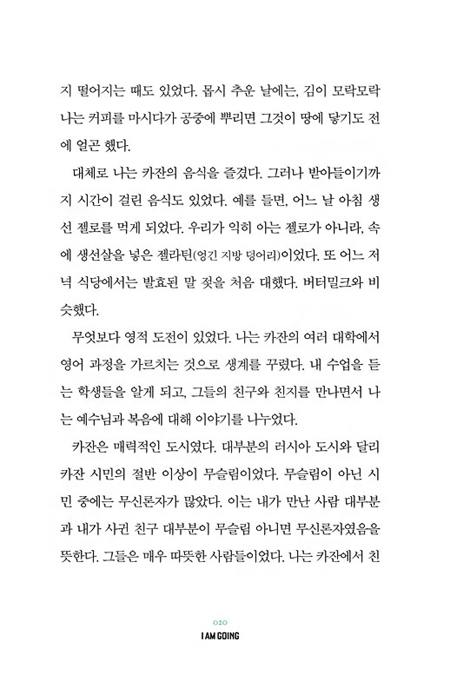 지 떨어지는 때도 있었다. 몹시 추운 날에는, 김이 모락모락 나는 커피를 마시다가 공중에 뿌리면 그것이 땅에 닿기도 전에 얼곤 했다.

대체로 나는 카잔의 음식을 즐겼다. 그러나 받아들이기까지 시간이 걸린 음식도 있었다. 예를 들면, 어느 날 아침 생선 젤로를 먹게 되었다. 우리가 익히 아는 젤로가 아니라, 속에 생선살을 넣은 젤라틴(엉긴 지방 덩어리)이었다. 또 어느 저녁 식당에서는 발효된 말 젖을 처음 대했다. 버터밀크와 비슷했다.

무엇보다 영적 도전이 있었다. 나는 카잔의 여러 대학에서 영어 과정을 가르치는 것으로 생계를 꾸렸다. 내 수업을 듣는 학생들을 알게 되고, 그들의 친구와 친지를 만나면서 나는 예수님과 복음에 대해 이야기를 나누었다.

카잔은 매력적인 도시였다. 대부분의 러시아 도시와 달리 카잔 시민의 절반 이상이 무슬림이었다. 무슬림이 아닌 시민 중에는 무신론자가 많았다. 이는 내가 만난 사람 대부분과 내가 사귄 친구 대부분이 무슬림 아니면 무신론자였음을 뜻한다. 그들은 매우 따뜻한 사람들이었다. 나는 카잔에서 친

020
I AM GOING